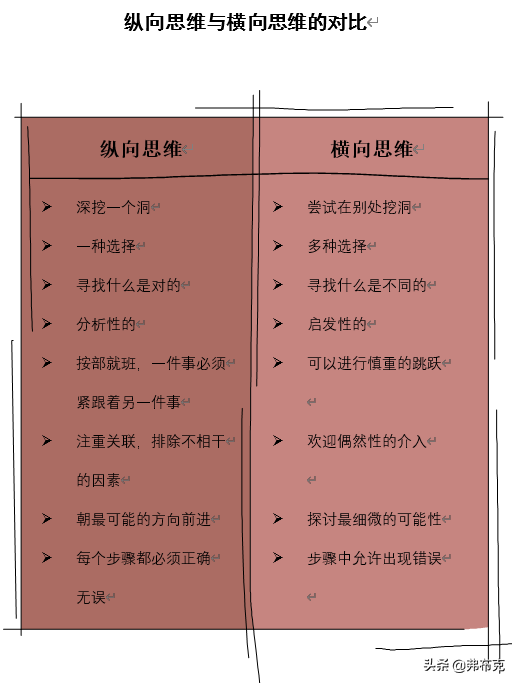 纵向思维与横向思维的对比

| 纵向思维 | 横向思维 |
|---|---|
| ➢ 深挖一个洞 | ➢ 尝试在别处挖洞 |
| ➢ 一种选择 | ➢ 多种选择 |
| ➢ 寻找什么是对的 | ➢ 寻找什么是不同的 |
| ➢ 分析性的 | ➢ 启发性的 |
| ➢ 按部就班，一件事必须紧跟着另一件事 | ➢ 可以进行慎重的跳跃 |
| ➢ 注重关联，排除不相干的因素 | ➢ 欢迎偶然性的介入 |
| ➢ 朝最可能的方向前进 | ➢ 探讨最细微的可能性 |
| ➢ 每个步骤都必须正确无误 | ➢ 步骤中允许出现错误 |

头条 @弗布克